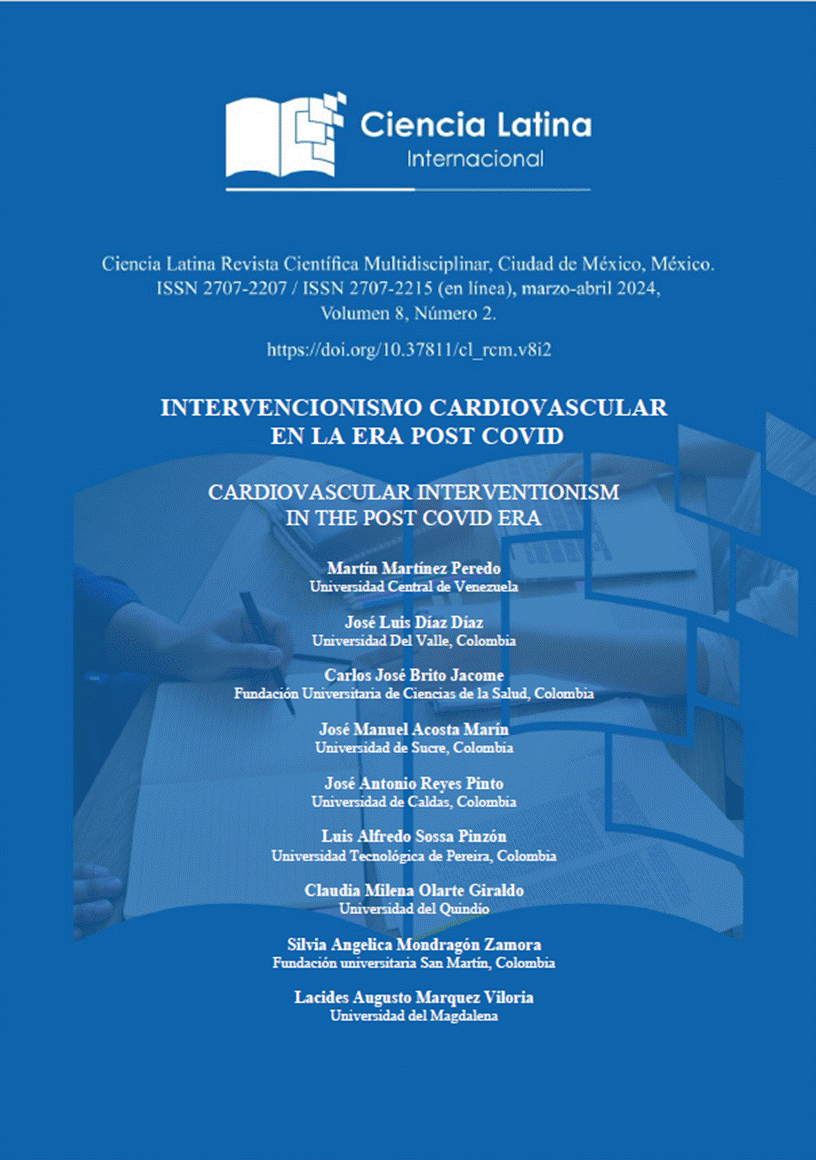 Ciencia Latina
Internacional

Ciencia Latina Revista Científica Multidisciplinar, Ciudad de México, México.
ISSN 2707-2207 / ISSN 2707-2215 (en línea), marzo-abril 2024,
Volumen 8, Número 2.

https://doi.org/10.37811/cl_rcm.v8i2

INTERVENCIONISMO CARDIOVASCULAR
EN LA ERA POST COVID

CARDIOVASCULAR INTERVENTIONISM
IN THE POST COVID ERA

Martín Martínez Peredo
Universidad Central de Venezuela

José Luis Díaz Díaz
Universidad Del Valle, Colombia

Carlos José Brito Jacome
Fundación Universitaria de Ciencias de la Salud, Colombia

José Manuel Acosta Marín
Universidad de Sucre, Colombia

José Antonio Reyes Pinto
Universidad de Caldas, Colombia

Luis Alfredo Sossa Pinzón
Universidad Tecnológica de Pereira, Colombia

Claudia Milena Olarte Giraldo
Universidad del Quindío

Silvia Angelica Mondragón Zamora
Fundación universitaria San Martín, Colombia

Lacides Augusto Marquez Viloria
Universidad del Magdalena